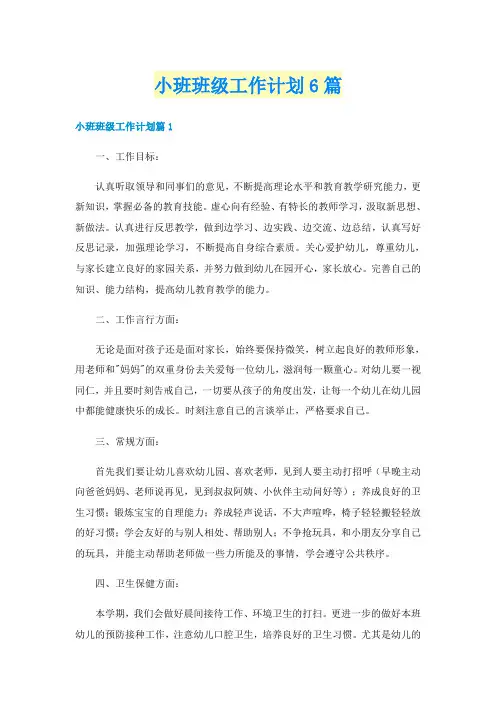 小班班级工作计划6篇

小班班级工作计划篇1

一、工作目标：

认真听取领导和同事们的意见，不断提高理论水平和教育教学研究能力，更新知识，掌握必备的教育技能。虚心向有经验、有特长的教师学习，汲取新思想、新做法。认真进行反思教学，做到边学习、边实践、边交流、边总结，认真写好反思记录，加强理论学习，不断提高自身综合素质。关心爱护幼儿，尊重幼儿，与家长建立良好的家园关系，并努力做到幼儿在园开心，家长放心。完善自己的知识、能力结构，提高幼儿教育教学的能力。

二、工作言行方面：

无论是面对孩子还是面对家长，始终要保持微笑，树立起良好的教师形象，用老师和"妈妈"的双重身份去关爱每一位幼儿，滋润每一颗童心。对幼儿要一视同仁，并且要时刻告戒自己，一切要从孩子的角度出发，让每一个幼儿在幼儿园中都能健康快乐的成长。时刻注意自己的言谈举止，严格要求自己。

三、常规方面：

首先我们要让幼儿喜欢幼儿园、喜欢老师，见到人要主动打招呼（早晚主动向爸爸妈妈、老师说再见，见到叔叔阿姨、小伙伴主动问好等）；养成良好的卫生习惯；锻炼宝宝的自理能力；养成轻声说话，不大声喧哗，椅子轻轻搬轻轻放的好习惯；学会友好的与别人相处、帮助别人；不争抢玩具，和小朋友分享自己的玩具，并能主动帮助老师做一些力所能及的事情，学会遵守公共秩序。

四、卫生保健方面：

本学期，我们会做好晨间接待工作、环境卫生的打扫。更进一步的做好本班幼儿的预防接种工作，注意幼儿口腔卫生，培养良好的卫生习惯。尤其是幼儿的